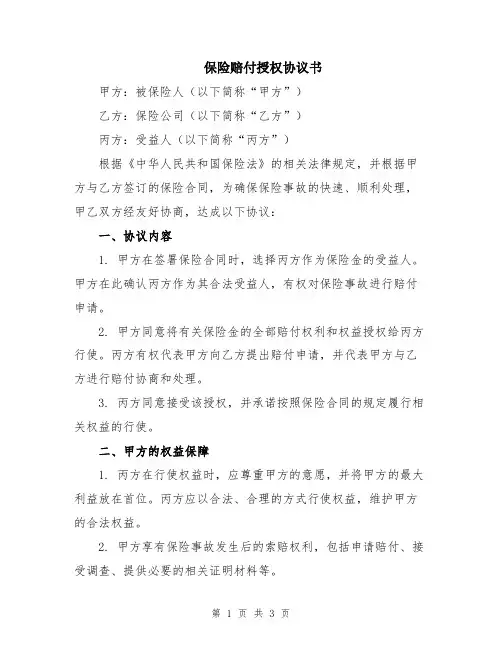 保险赔付授权协议书

甲方：被保险人（以下简称“甲方”）

乙方：保险公司（以下简称“乙方”）

丙方：受益人（以下简称“丙方”）

根据《中华人民共和国保险法》的相关法律规定，并根据甲方与乙方签订的保险合同，为确保保险事故的快速、顺利处理，甲乙双方经友好协商，达成以下协议：

一、协议内容

1. 甲方在签署保险合同时，选择丙方作为保险金的受益人。甲方在此确认丙方作为其合法受益人，有权对保险事故进行赔付申请。

2. 甲方同意将有关保险金的全部赔付权利和权益授权给丙方行使。丙方有权代表甲方向乙方提出赔付申请，并代表甲方与乙方进行赔付协商和处理。

3. 丙方同意接受该授权，并承诺按照保险合同的规定履行相关权益的行使。

二、甲方的权益保障

1. 丙方在行使权益时，应尊重甲方的意愿，并将甲方的最大利益放在首位。丙方应以合法、合理的方式行使权益，维护甲方的合法权益。

2. 甲方享有保险事故发生后的索赔权利，包括申请赔付、接受调查、提供必要的相关证明材料等。

第 1 页 共 3 页